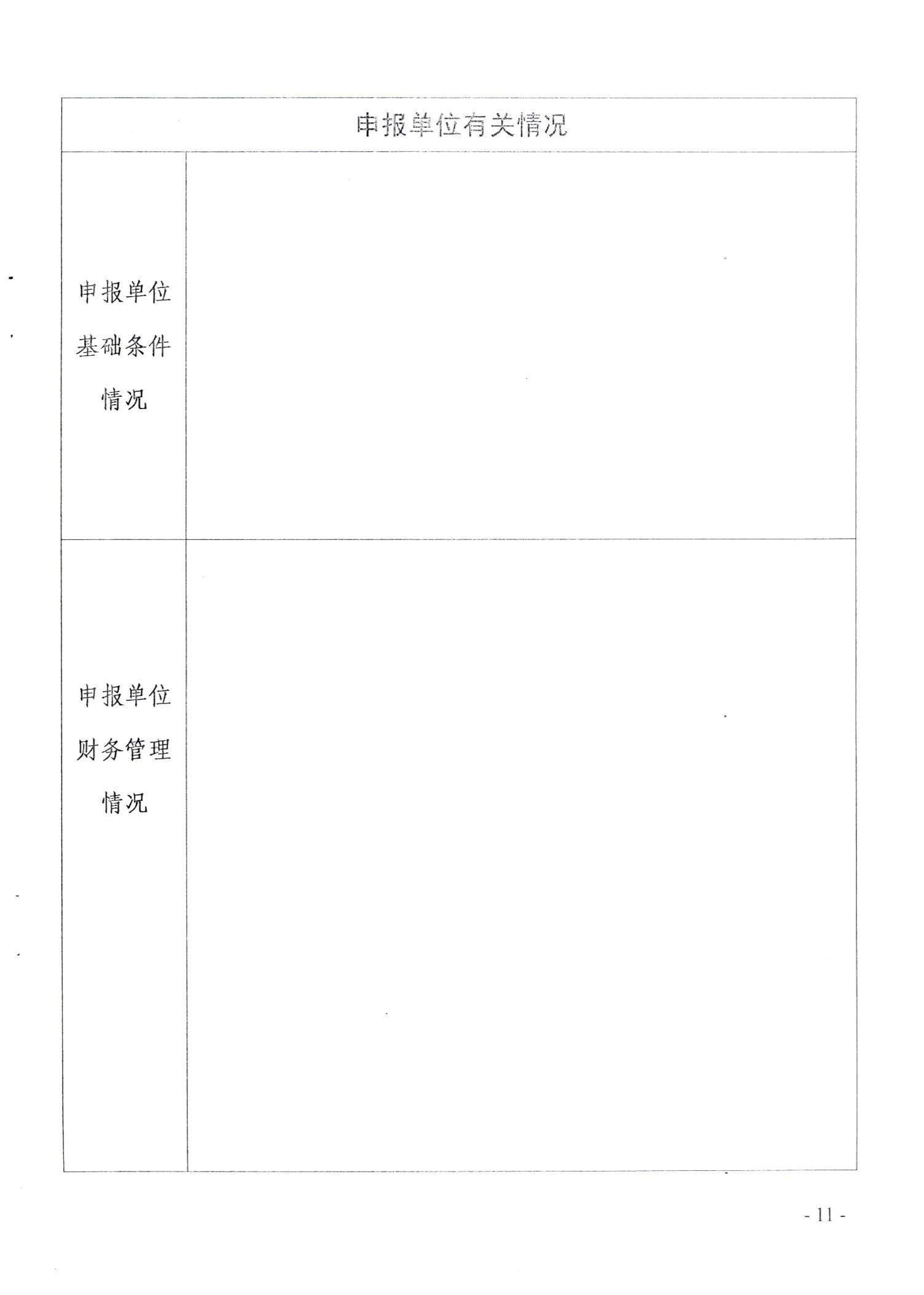 申报单位有关情况

申报单位基础条件情况

申报单位财务管理情况

- 11 -